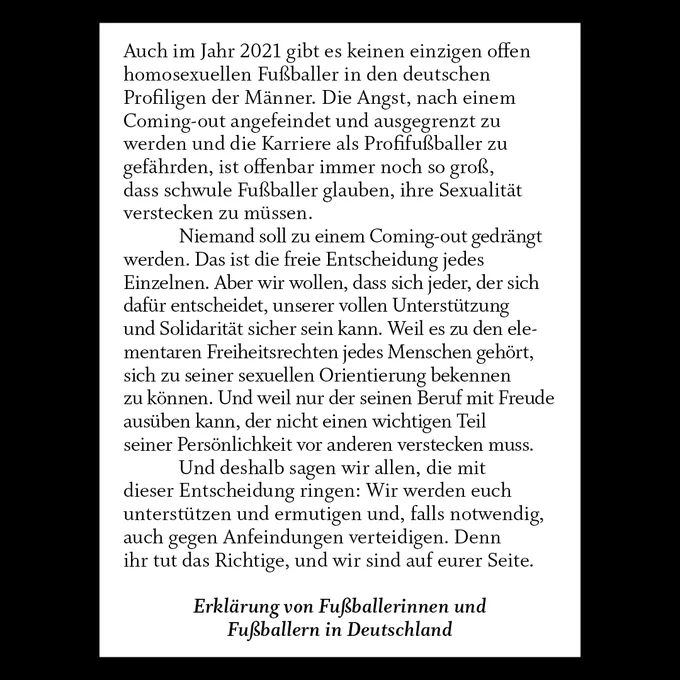 Auch im Jahr 2021 gibt es keinen einzigen offen homosexuellen Fußballer in den deutschen Profiligen der Männer. Die Angst, nach einem Coming-out angefeindet und ausgegrenzt zu werden und die Karriere als Profifußballer zu gefährden, ist offenbar immer noch so groß, dass schwule Fußballer glauben, ihre Sexualität verstecken zu müssen.

Niemand soll zu einem Coming-out gedrängt werden. Das ist die freie Entscheidung jedes Einzelnen. Aber wir wollen, dass sich jeder, der sich dafür entscheidet, unserer vollen Unterstützung und Solidarität sicher sein kann. Weil es zu den elementaren Freiheitsrechten jedes Menschen gehört, sich zu seiner sexuellen Orientierung bekennen zu können. Und weil nur der seinen Beruf mit Freude ausüben kann, der nicht einen wichtigen Teil seiner Persönlichkeit vor anderen verstecken muss.

Und deshalb sagen wir allen, die mit dieser Entscheidung ringen: Wir werden euch unterstützen und ermutigen und, falls notwendig, auch gegen Anfeindungen verteidigen. Denn ihr tut das Richtige, und wir sind auf eurer Seite.

Erklärung von Fußballerinnen und Fußballern in Deutschland